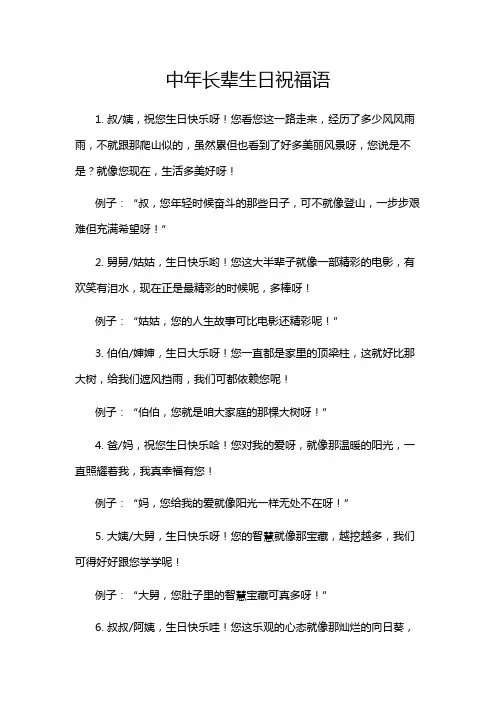 中年长辈生日祝福语

1. 叔/姨，祝您生日快乐呀！您看您这一路走来，经历了多少风风雨雨，不就跟那爬山似的，虽然累但也看到了好多美丽风景呀，您说是不是？就像您现在，生活多美好呀！

例子：“叔，您年轻时候奋斗的那些日子，可不就像登山，一步步艰难但充满希望呀！”

2. 舅舅/姑姑，生日快乐哟！您这大半辈子就像一部精彩的电影，有欢笑有泪水，现在正是最精彩的时候呢，多棒呀！

例子：“姑姑，您的人生故事可比电影还精彩呢！”

3. 伯伯/婶婶，生日大乐呀！您一直都是家里的顶梁柱，这就好比那大树，给我们遮风挡雨，我们可都依赖您呢！

例子：“伯伯，您就是咱大家庭的那棵大树呀！”

4. 爸/妈，祝您生日快乐哈！您对我的爱呀，就像那温暖的阳光，一直照耀着我，我真幸福有您！

例子：“妈，您给我的爱就像阳光一样无处不在呀！”

5. 大姨/大舅，生日快乐呀！您的智慧就像那宝藏，越挖越多，我们可得好好跟您学学呢！

例子：“大舅，您肚子里的智慧宝藏可真多呀！”

6. 叔叔/阿姨，生日快乐哇！您这乐观的心态就像那灿烂的向日葵，